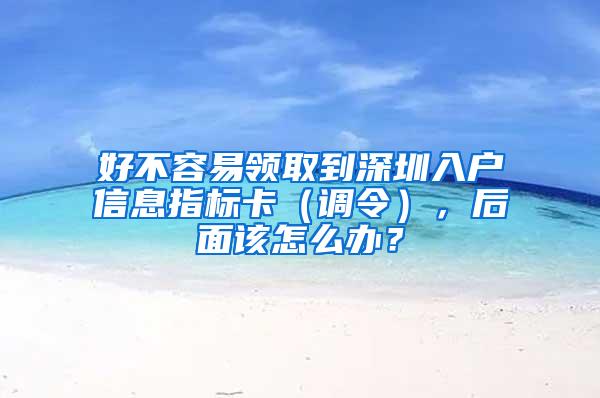 好不容易领取到深圳入户信息指标卡（调令），后面该怎么办？